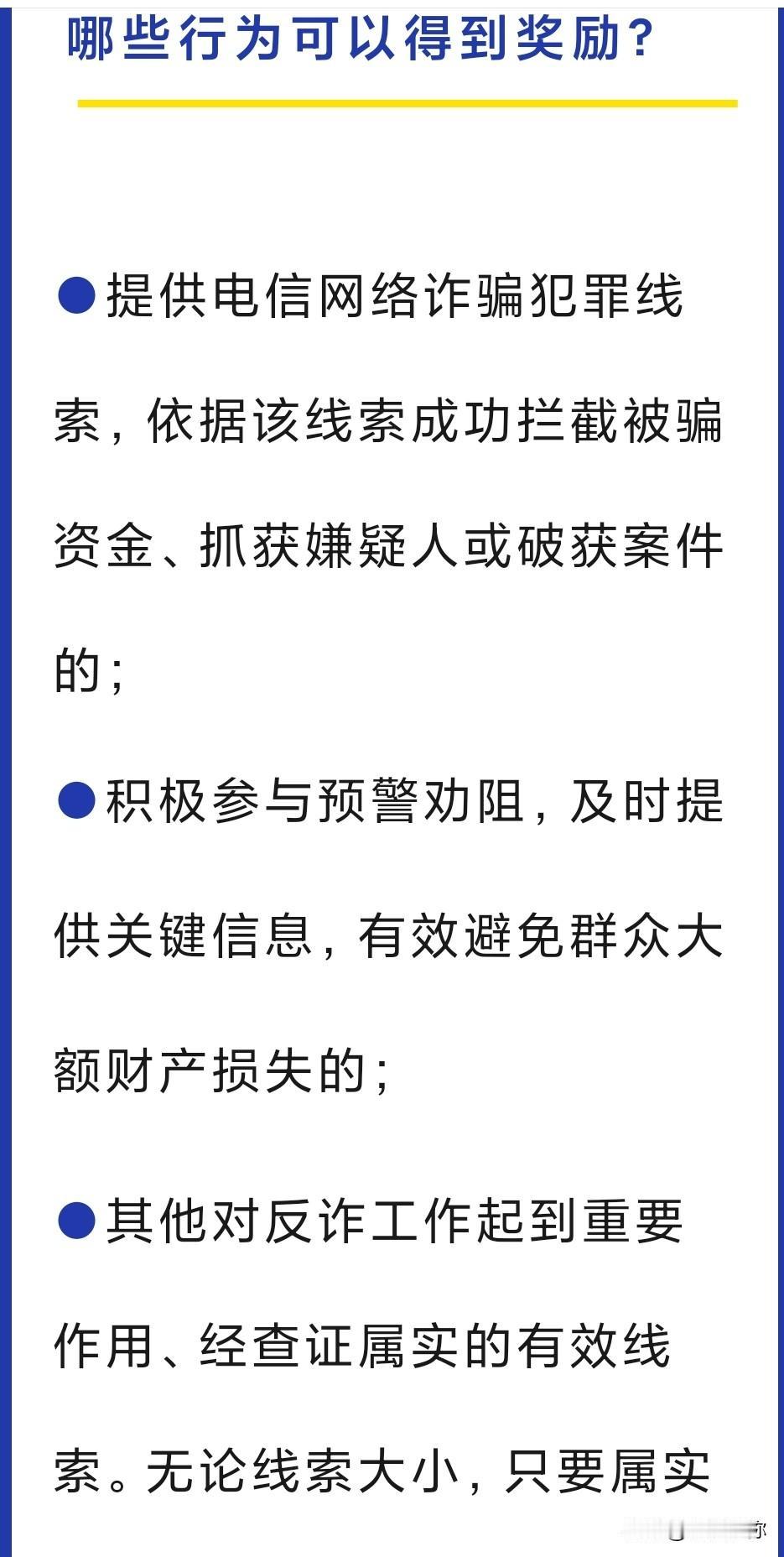 哪些行为可以得到奖励？

• 提供电信网络诈骗犯罪线索，依据该线索成功拦截被骗资金、抓获嫌疑人或破获案件的；

• 积极参与预警劝阻，及时提供关键信息，有效避免群众大额财产损失的；

• 其他对反诈工作起到重要作用、经查证属实的有效线索。无论线索大小，只要属实